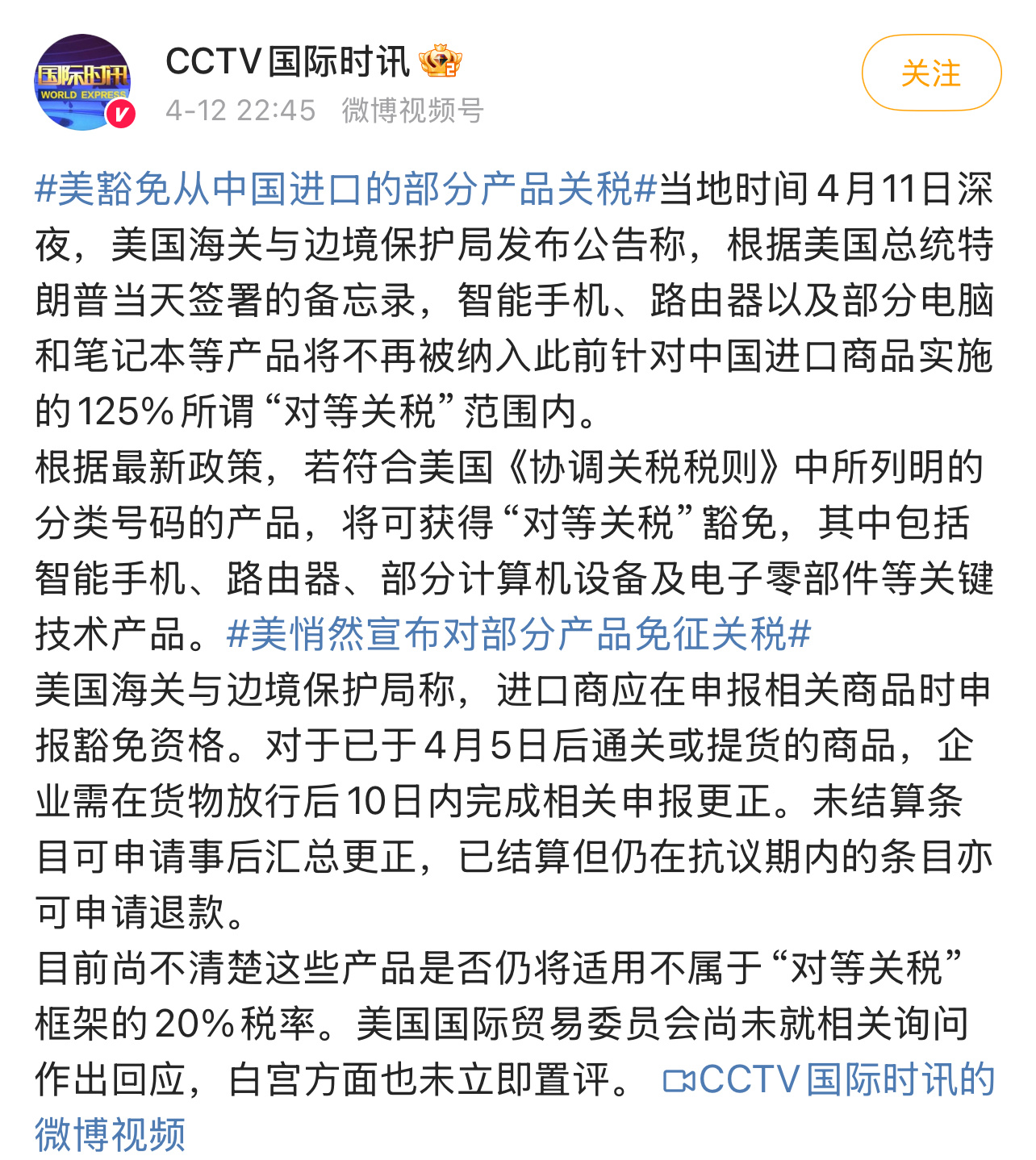 国际时讯
WORLD EXPRESS

CCTV国际时讯
4-12 22:45 微博视频号

关注

#美豁免从中国进口的部分产品关税#当地时间4月11日深夜，美国海关与边境保护局发布公告称，根据美国总统特朗普当天签署的备忘录，智能手机、路由器以及部分电脑和笔记本等产品将不再被纳入此前针对中国进口商品实施的125%所谓“对等关税”范围内。
根据最新政策，若符合美国《协调关税税则》中所列明的分类号码的产品，将可获得“对等关税”豁免，其中包括智能手机、路由器、部分计算机设备及电子零部件等关键技术产品。#美悄然宣布对部分产品免征关税#
美国海关与边境保护局称，进口商应在申报相关商品时申报豁免资格。对于已于4月5日后通关或提货的商品，企业需在货物放行后10日内完成相关申报更正。未结算条目可申请事后汇总更正，已结算但仍在抗议期内的条目亦可申请退款。
目前尚不清楚这些产品是否仍将适用不属于“对等关税”框架的20%税率。美国国际贸易委员会尚未就相关询问作出回应，白宫方面也未立即置评。 CCTV国际时讯的微博视频